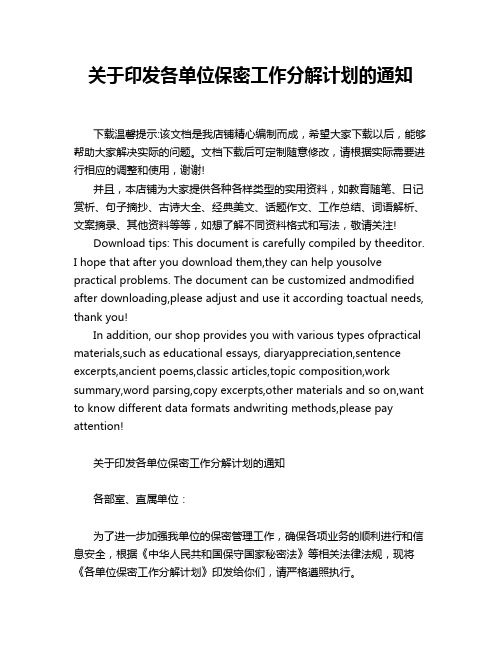 关于印发各单位保密工作分解计划的通知

下载温馨提示:该文档是我店铺精心编制而成，希望大家下载以后，能够帮助大家解决实际的问题。文档下载后可定制随意修改，请根据实际需要进行相应的调整和使用，谢谢!

并且，本店铺为大家提供各种各样类型的实用资料，如教育随笔、日记赏析、句子摘抄、古诗大全、经典美文、话题作文、工作总结、词语解析、文案摘录、其他资料等等，如想了解不同资料格式和写法，敬请关注!

Download tips: This document is carefully compiled by theeditor. I hope that after you download them,they can help yousolve practical problems. The document can be customized andmodified after downloading,please adjust and use it according toactual needs, thank you!

In addition, our shop provides you with various types ofpractical materials,such as educational essays, diaryappreciation,sentence excerpts,ancient poems,classic articles,topic composition,work summary,word parsing,copy excerpts,other materials and so on,want to know different data formats andwriting methods,please pay attention!

关于印发各单位保密工作分解计划的通知

各部室、直属单位：

为了进一步加强我单位的保密管理工作，确保各项业务的顺利进行和信息安全，根据《中华人民共和国保守国家秘密法》等相关法律法规，现将《各单位保密工作分解计划》印发给你们，请严格遵照执行。